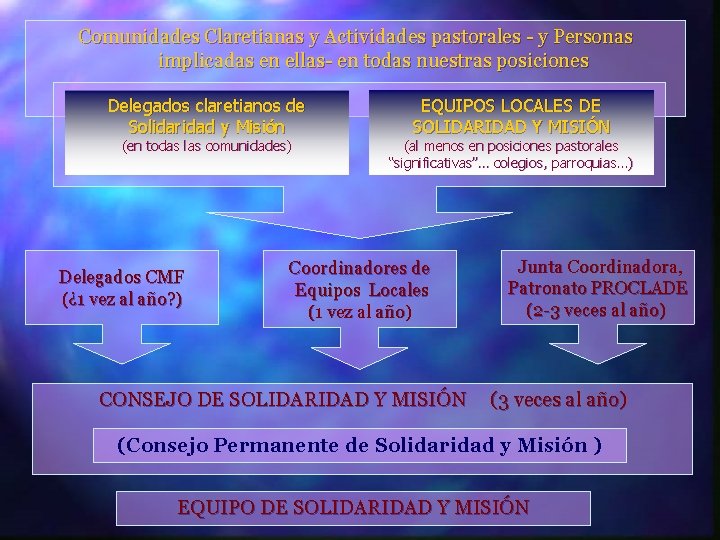 Comunidades Claretianas y Actividades pastorales - y Personas implicadas en ellas- en todas nuestras posiciones

Delegados claretianos de Solidaridad y Misión
(en todas las comunidades)

EQUIPOS LOCALES DE SOLIDARIDAD Y MISIÓN
(al menos en posiciones pastorales "significativas"... colegios, parroquias...)

Delegados CMF
(¿1 vez al año?)

Coordinadores de Equipos Locales
(1 vez al año)

Junta Coordinadora, Patronato PROCLADE
(2-3 veces al año)

CONSEJO DE SOLIDARIDAD Y MISIÓN (3 veces al año)

(Consejo Permanente de Solidaridad y Misión )

EQUIPO DE SOLIDARIDAD Y MISIÓN